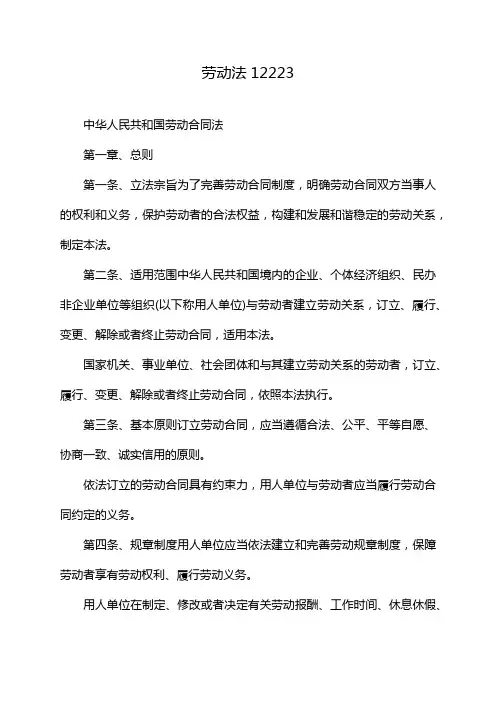 劳动法 12223

中华人民共和国劳动合同法

第一章、总则

第一条、立法宗旨为了完善劳动合同制度，明确劳动合同双方当事人的权利和义务，保护劳动者的合法权益，构建和发展和谐稳定的劳动关系，制定本法。

第二条、适用范围中华人民共和国境内的企业、个体经济组织、民办非企业单位等组织(以下称用人单位)与劳动者建立劳动关系，订立、履行、变更、解除或者终止劳动合同，适用本法。

国家机关、事业单位、社会团体和与其建立劳动关系的劳动者，订立、履行、变更、解除或者终止劳动合同，依照本法执行。

第三条、基本原则订立劳动合同，应当遵循合法、公平、平等自愿、协商一致、诚实信用的原则。

依法订立的劳动合同具有约束力，用人单位与劳动者应当履行劳动合同约定的义务。

第四条、规章制度用人单位应当依法建立和完善劳动规章制度，保障劳动者享有劳动权利、履行劳动义务。

用人单位在制定、修改或者决定有关劳动报酬、工作时间、休息休假、